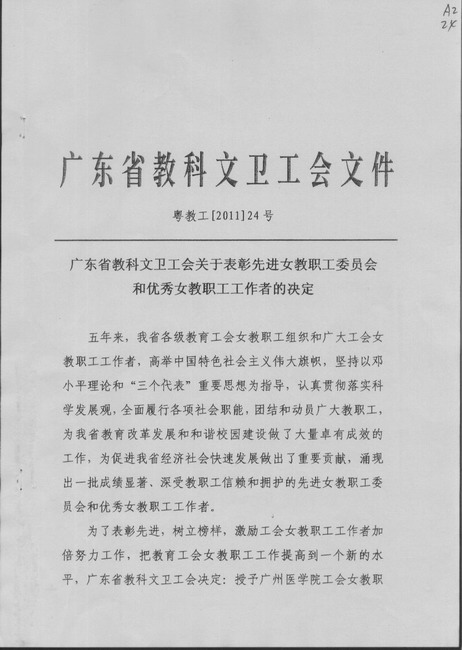 A2
2K

广东省教科文卫工会文件

粤教工[2011]24号

广东省教科文卫工会关于表彰先进女教职工委员会和优秀女教职工工作者的决定

五年来，我省各级教育工会女教职工组织和广大工会女教职工工作者，高举中国特色社会主义伟大旗帜，坚持以邓小平理论和“三个代表”重要思想为指导，认真贯彻落实科学发展观，全面履行各项社会职能，团结和动员广大教职工，为我省教育改革发展和和谐校园建设做了大量卓有成效的工作，为促进我省经济社会快速发展做出了重要贡献，涌现出一批成绩显著、深受教职工信赖和拥护的先进女教职工委员会和优秀女教职工工作者。

为了表彰先进，树立榜样，激励工会女教职工工作者加倍努力工作，把教育工会女教职工工作提高到一个新的水平，广东省教科文卫工会决定：授予广州医学院工会女教职